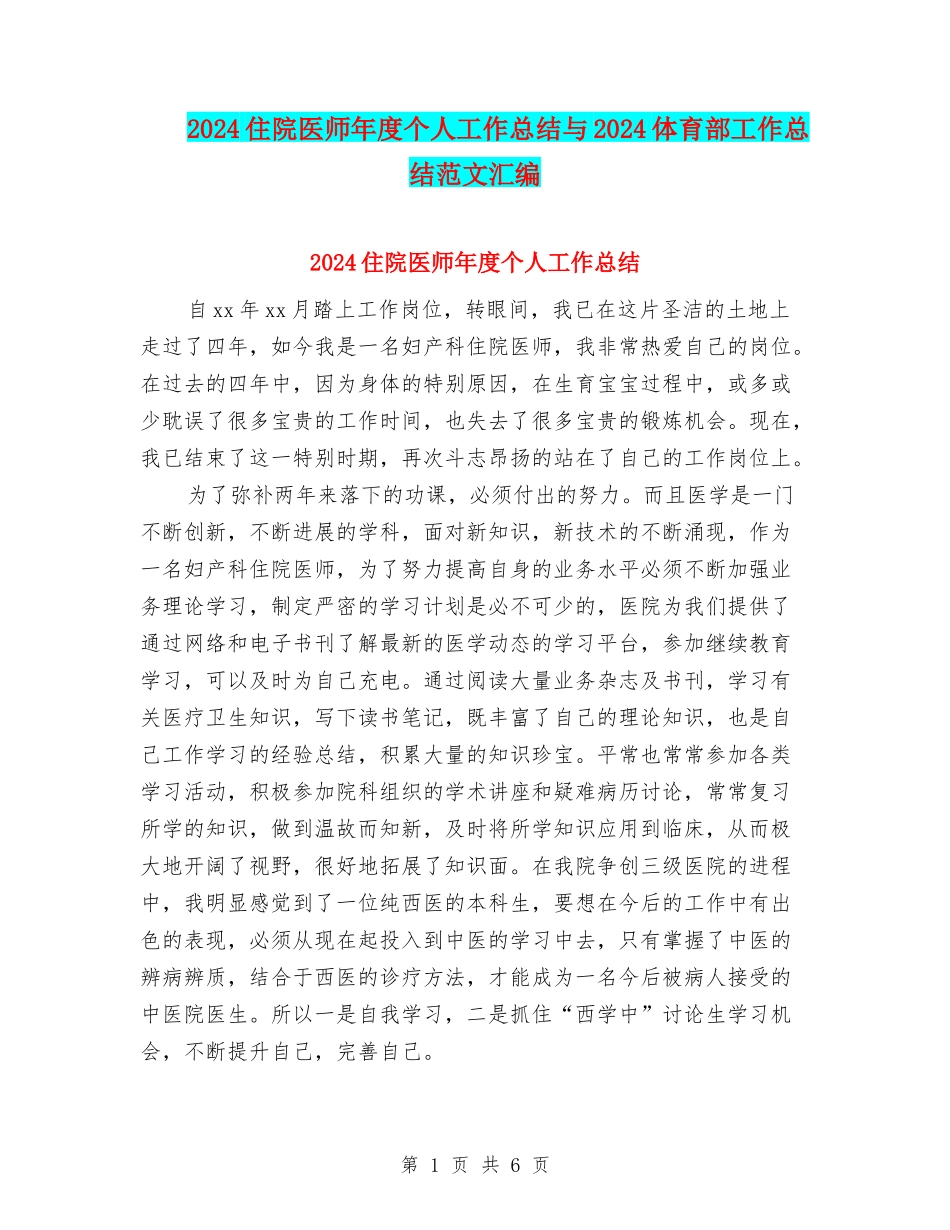 2024住院医师年度个人工作总结与2024体育部工作总结范文汇编

2024住院医师年度个人工作总结

自xx年xx月踏上工作岗位，转眼间，我已在这片圣洁的土地上走过了四年，如今我是一名妇产科住院医师，我非常热爱自己的岗位。在过去的四年中，因为身体的特别原因，在生育宝宝过程中，或多或少耽误了很多宝贵的工作时间，也失去了很多宝贵的锻炼机会。现在，我已结束了这一特别时期，再次斗志昂扬的站在了自己的工作岗位上。

为了弥补两年来落下的功课，必须付出的努力。而且医学是一门不断创新，不断进展的学科，面对新知识，新技术的不断涌现，作为一名妇产科住院医师，为了努力提高自身的业务水平必须不断加强业务理论学习，制定严密的学习计划是必不可少的，医院为我们提供了通过网络和电子书刊了解最新的医学动态的学习平台，参加继续教育学习，可以及时为自己充电。通过阅读大量业务杂志及书刊，学习有关医疗卫生知识，写下读书笔记，既丰富了自己的理论知识，也是自己工作学习的经验总结，积累大量的知识珍宝。平常也常常参加各类学习活动，积极参加院科组织的学术讲座和疑难病历讨论，常常复习所学的知识，做到温故而知新，及时将所学知识应用到临床，从而极大地开阔了视野，很好地拓展了知识面。在我院争创三级医院的进程中，我明显感觉到了一位纯西医的本科生，要想在今后的工作中有出色的表现，必须从现在起投入到中医的学习中去，只有掌握了中医的辨病辨质，结合于西医的诊疗方法，才能成为一名今后被病人接受的中医院医生。所以一是自我学习，二是抓住“西学中”讨论生学习机会，不断提升自己，完善自己。

第 1 页 共 6 页